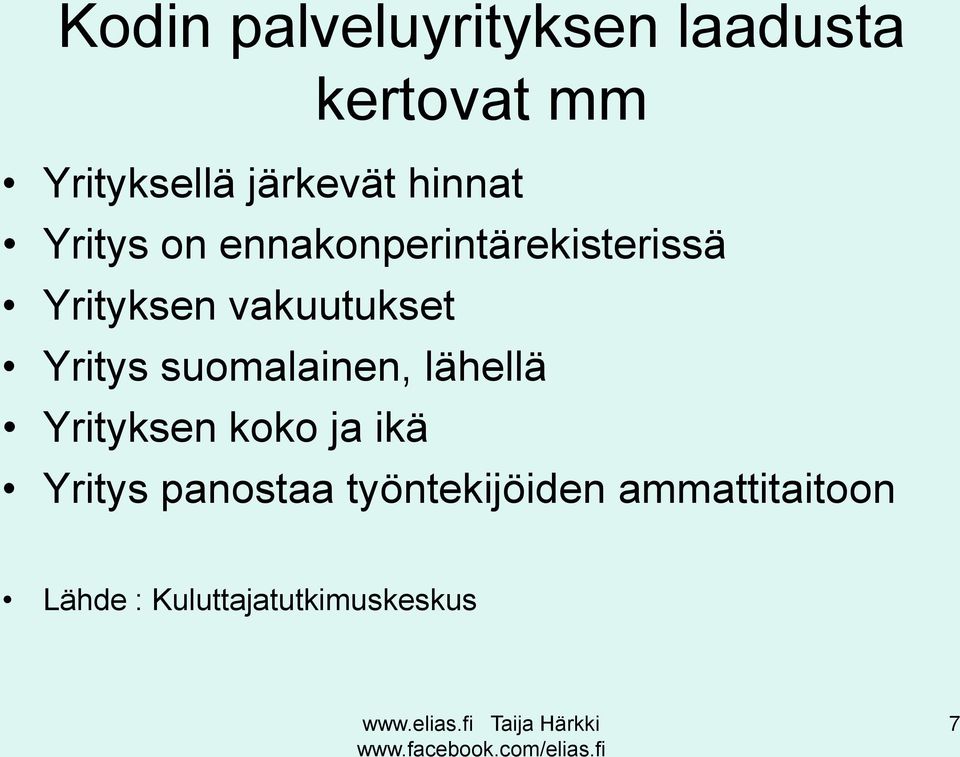 Kodin palveluyrityksen laadusta kertovat mm

• Yrityksellä järkevät hinnat
• Yritys on ennakonperintärekisterissä
• Yrityksen vakuutukset
• Yritys suomalainen, lähellä
• Yrityksen koko ja ikä
• Yritys panostaa työntekijöiden ammattitaitoon

• Lähde : Kuluttajatutkimuskeskus

www.elias.fi Taija Härkki
www.facebook.com/elias.fi

7